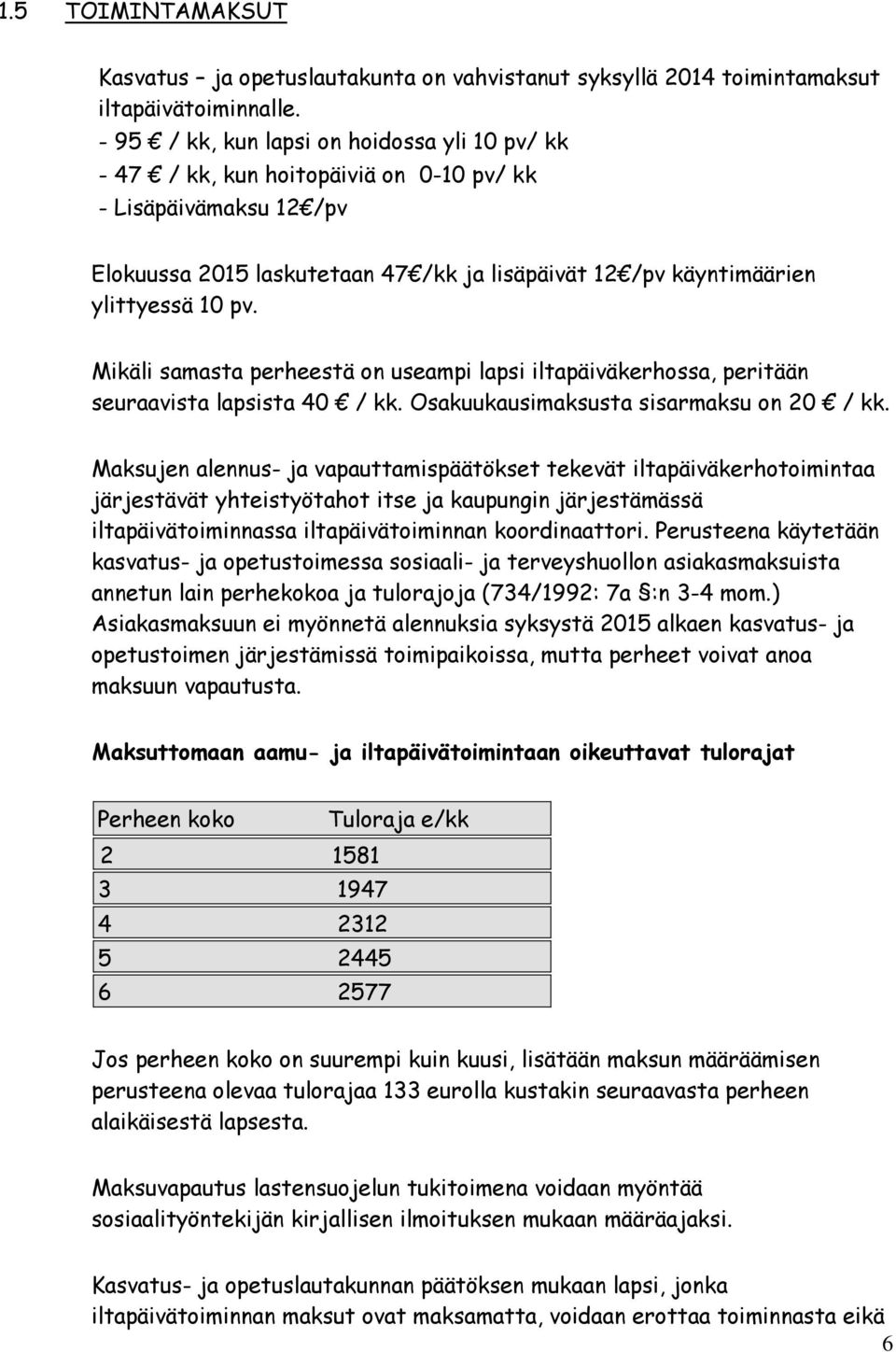 1.5 TOIMINTAMAKSUT

Kasvatus – ja opetuslautakunta on vahvistanut syksyllä 2014 toimintamaksut iltapäivätoiminnalle.
- 95 € / kk, kun lapsi on hoidossa yli 10 pv/ kk
- 47 € / kk, kun hoitopäiviä on 0-10 pv/ kk
- Lisäpäivämaksu 12€/pv

Elokuussa 2015 laskutetaan 47€/kk ja lisäpäivät 12€/pv käyntimäärien ylittyessä 10 pv.

Mikäli samasta perheestä on useampi lapsi iltapäiväkerhossa, peritään seuraavista lapsista 40 € / kk. Osakuukausimaksusta sisarmaksu on 20 € / kk.

Maksujen alennus- ja vapauttamispäätökset tekevät iltapäiväkerhotoimintaa järjestävät yhteistyötahot itse ja kaupungin järjestämässä iltapäivätoiminnassa iltapäivätoiminnan koordinaattori. Perusteena käytetään kasvatus- ja opetustoimessa sosiaali- ja terveyshuollon asiakasmaksuista annetun lain perhekokoa ja tulorajoja (734/1992: 7a §:n 3-4 mom.) Asiakasmaksuun ei myönnetä alennuksia syksystä 2015 alkaen kasvatus- ja opetustoimen järjestämissä toimipaikoissa, mutta perheet voivat anoa maksuun vapautusta.

Maksuttomaan aamu- ja iltapäivätoimintaan oikeuttavat tulorajat

| Perheen koko | Tuloraja e/kk |
|---|---|
| 2 | 1581 |
| 3 | 1947 |
| 4 | 2312 |
| 5 | 2445 |
| 6 | 2577 |

Jos perheen koko on suurempi kuin kuusi, lisätään maksun määräämisen perusteena olevaa tulorajaa 133 eurolla kustakin seuraavasta perheen alaikäisestä lapsesta.

Maksuvapautus lastensuojelun tukitoimena voidaan myöntää sosiaalityöntekijän kirjallisen ilmoituksen mukaan määräajaksi.

Kasvatus- ja opetuslautakunnan päätöksen mukaan lapsi, jonka iltapäivätoiminnan maksut ovat maksamatta, voidaan erottaa toiminnasta eikä

6